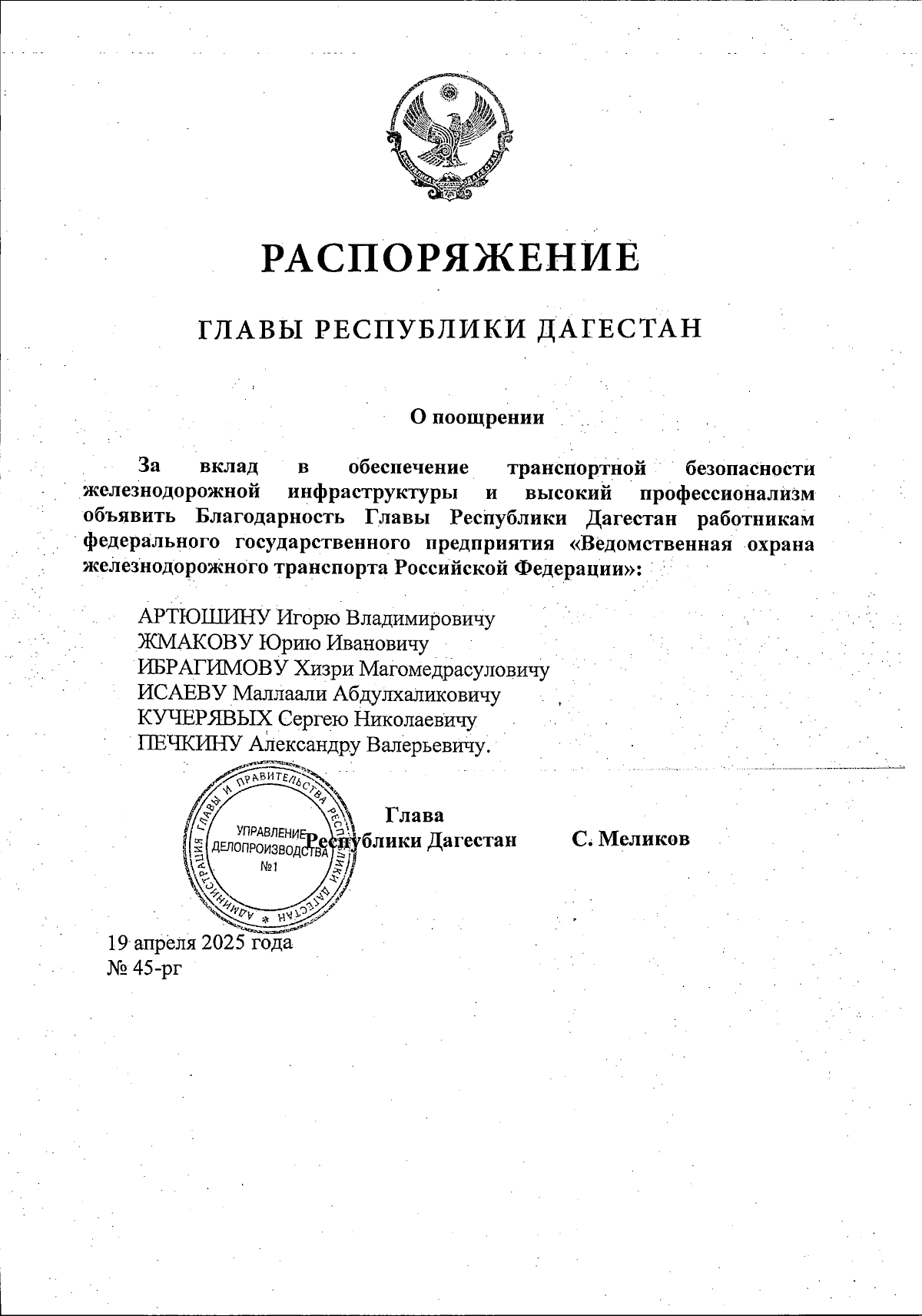 РЕСПУБЛИКА ДАГЕСТАН

РАСПОРЯЖЕНИЕ

ГЛАВЫ РЕСПУБЛИКИ ДАГЕСТАН

О поощрении

За вклад в обеспечение транспортной безопасности железнодорожной инфраструктуры и высокий профессионализм объявить Благодарность Главы Республики Дагестан работникам федерального государственного предприятия «Ведомственная охрана железнодорожного транспорта Российской Федерации»:

АРТЮШИНУ Игорю Владимировичу
ЖМАКОВУ Юрию Ивановичу
ИБРАГИМОВУ Хизри Магомедрасуловичу
ИСАЕВУ Маллаали Абдулхаликовичу
КУЧЕРЯВЫХ Сергею Николаевичу
ПЕЧКИНУ Александру Валерьевичу.

АДМИНИСТРАЦИЯ ГЛАВЫ И ПРАВИТЕЛЬСТВА РЕСПУБЛИКИ ДАГЕСТАН
УПРАВЛЕНИЕ ДЕЛОПРОИЗВОДСТВА №1

Глава
Республики Дагестан С. Меликов

19 апреля 2025 года
№ 45-рг